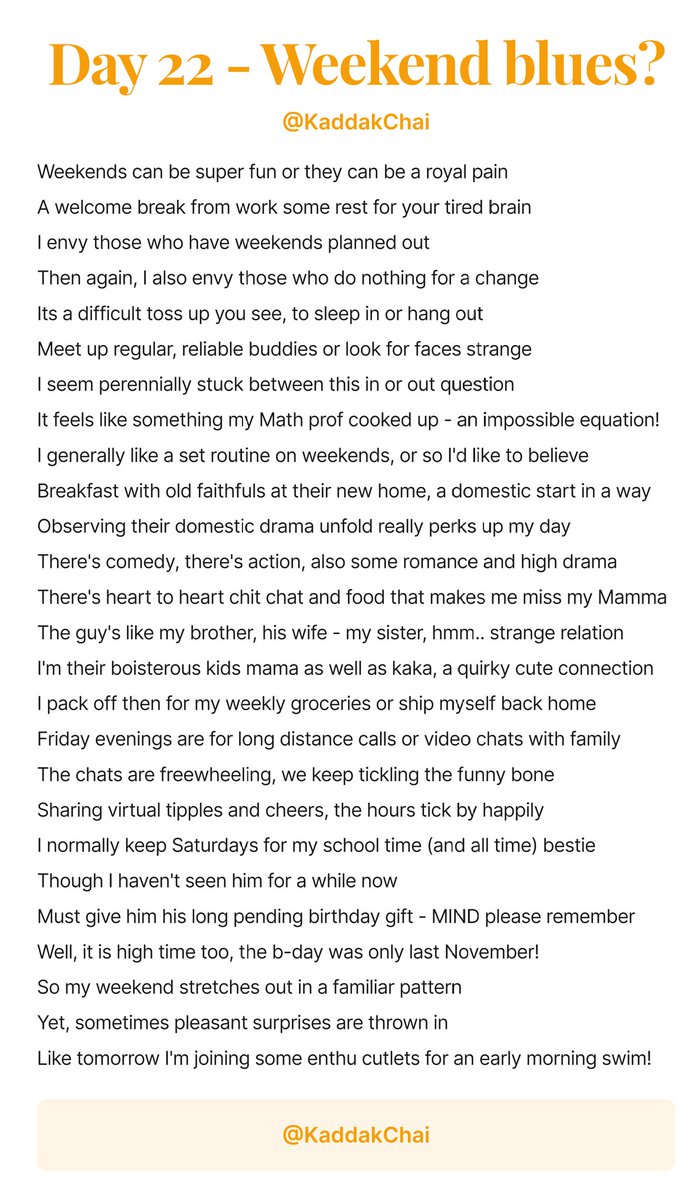 Day 22 - Weekend blues?

@KaddakChai

Weekends can be super fun or they can be a royal pain
A welcome break from work some rest for your tired brain
I envy those who have weekends planned out
Then again, I also envy those who do nothing for a change
Its a difficult toss up you see, to sleep in or hang out
Meet up regular, reliable buddies or look for faces strange
I seem perennially stuck between this in or out question
It feels like something my Math prof cooked up - an impossible equation!
I generally like a set routine on weekends, or so I'd like to believe
Breakfast with old faithfuls at their new home, a domestic start in a way
Observing their domestic drama unfold really perks up my day
There's comedy, there's action, also some romance and high drama
There's heart to heart chit chat and food that makes me miss my Mamma
The guy's like my brother, his wife - my sister, hmm.. strange relation
I'm their boisterous kids mama as well as kaka, a quirky cute connection
I pack off then for my weekly groceries or ship myself back home
Friday evenings are for long distance calls or video chats with family
The chats are freewheeling, we keep tickling the funny bone
Sharing virtual tipples and cheers, the hours tick by happily
I normally keep Saturdays for my school time (and all time) bestie
Though I haven't seen him for a while now
Must give him his long pending birthday gift - MIND please remember
Well, it is high time too, the b-day was only last November!
So my weekend stretches out in a familiar pattern
Yet, sometimes pleasant surprises are thrown in
Like tomorrow I'm joining some enthu cutlets for an early morning swim!

@KaddakChai